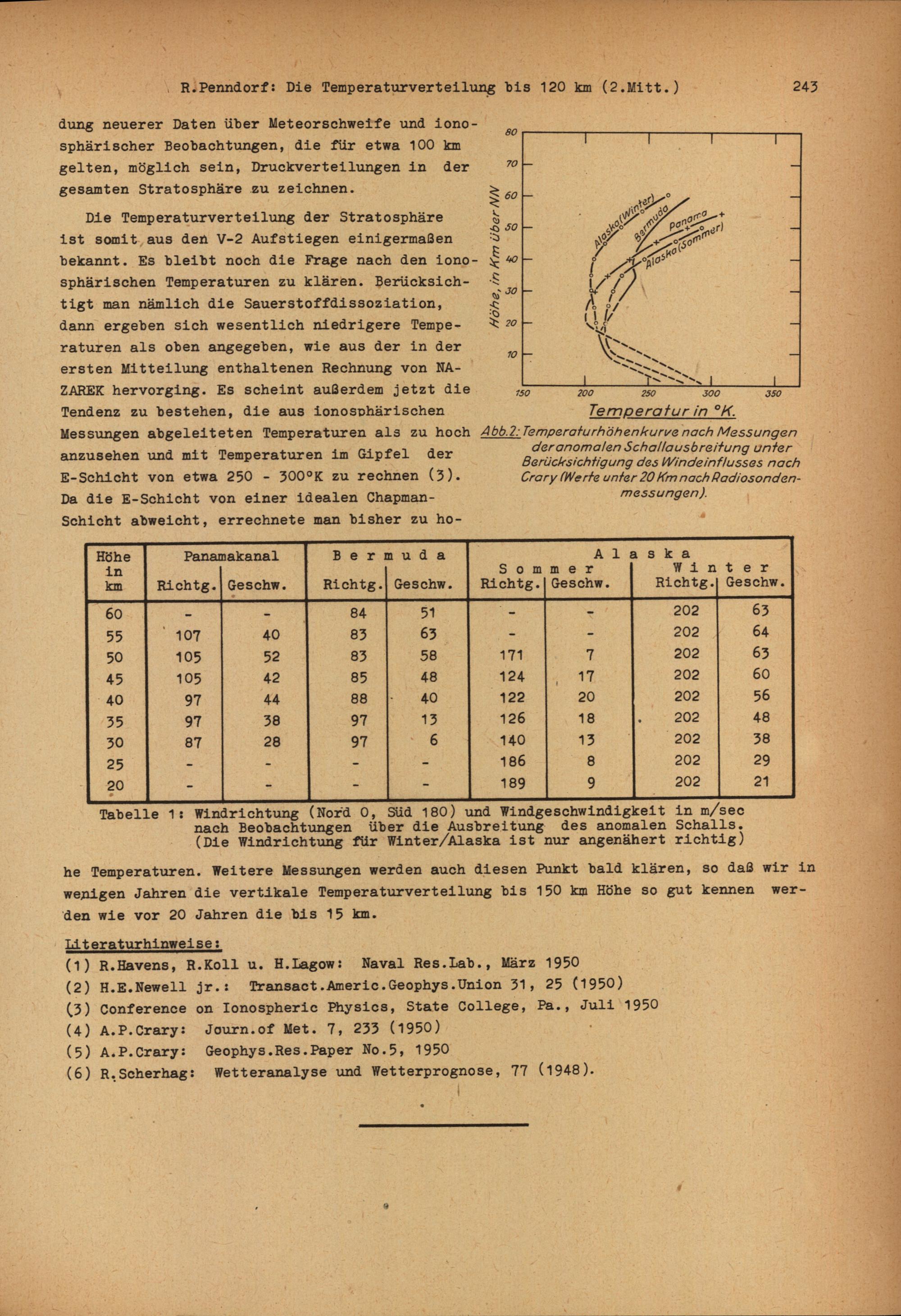 R.Penndorf: Die Temperaturverteilung bis 120 km (2.Mitt.)    243

dung neuerer Daten über Meteorschweife und ionosphärischer Beobachtungen, die für etwa 100 km gelten, möglich sein, Druckverteilungen in der gesamten Stratosphäre zu zeichnen.

Die Temperaturverteilung der Stratosphäre ist somit aus den V-2 Aufstiegen einigermaßen bekannt. Es bleibt noch die Frage nach den ionosphärischen Temperaturen zu klären. Berücksichtigt man nämlich die Sauerstoffdissoziation, dann ergeben sich wesentlich niedrigere Temperaturen als oben angegeben, wie aus der in der ersten Mitteilung enthaltenen Rechnung von NAZAREK hervorging. Es scheint außerdem jetzt die Tendenz zu bestehen, die aus ionosphärischen Messungen abgeleiteten Temperaturen als zu hoch anzusehen und mit Temperaturen im Gipfel der E-Schicht von etwa 250 - 300°K zu rechnen (3). Da die E-Schicht von einer idealen Chapman-Schicht abweicht, errechnete man bisher zu ho-

80
70
60
50
40
30
20
10
Höhe, in Km über NN
Alaska (Winter)
Bermuda
Panama
Alaska (Sommer)
150 200 250 300 350
Temperatur in °K.

Abb.2: Temperaturhöhenkurve nach Messungen der anomalen Schallausbreitung unter Berücksichtigung des Windeinflusses nach Crary (Werte unter 20 Km nach Radiosondenmessungen).

| Höhe in km | Panamakanal Richtg. | Panamakanal Geschw. | Bermuda Richtg. | Bermuda Geschw. | Alaska Sommer Richtg. | Alaska Sommer Geschw. | Alaska Winter Richtg. | Alaska Winter Geschw. |
|---|---|---|---|---|---|---|---|---|
| 60 | - | - | 84 | 51 | - | - | 202 | 63 |
| 55 | 107 | 40 | 83 | 63 | - | - | 202 | 64 |
| 50 | 105 | 52 | 83 | 58 | 171 | 7 | 202 | 63 |
| 45 | 105 | 42 | 85 | 48 | 124 | 17 | 202 | 60 |
| 40 | 97 | 44 | 88 | 40 | 122 | 20 | 202 | 56 |
| 35 | 97 | 38 | 97 | 13 | 126 | 18 | 202 | 48 |
| 30 | 87 | 28 | 97 | 6 | 140 | 13 | 202 | 38 |
| 25 | - | - | - | - | 186 | 8 | 202 | 29 |
| 20 | - | - | - | - | 189 | 9 | 202 | 21 |

Tabelle 1: Windrichtung (Nord 0, Süd 180) und Windgeschwindigkeit in m/sec nach Beobachtungen über die Ausbreitung des anomalen Schalls. (Die Windrichtung für Winter/Alaska ist nur angenähert richtig)

he Temperaturen. Weitere Messungen werden auch diesen Punkt bald klären, so daß wir in wenigen Jahren die vertikale Temperaturverteilung bis 150 km Höhe so gut kennen werden wie vor 20 Jahren die bis 15 km.

Literaturhinweise:
(1) R.Havens, R.Koll u. H.Lagow: Naval Res.Lab., März 1950
(2) H.E.Newell jr.: Transact.Americ.Geophys.Union 31, 25 (1950)
(3) Conference on Ionospheric Physics, State College, Pa., Juli 1950
(4) A.P.Crary: Journ.of Met. 7, 233 (1950)
(5) A.P.Crary: Geophys.Res.Paper No.5, 1950
(6) R.Scherhag: Wetteranalyse und Wetterprognose, 77 (1948).